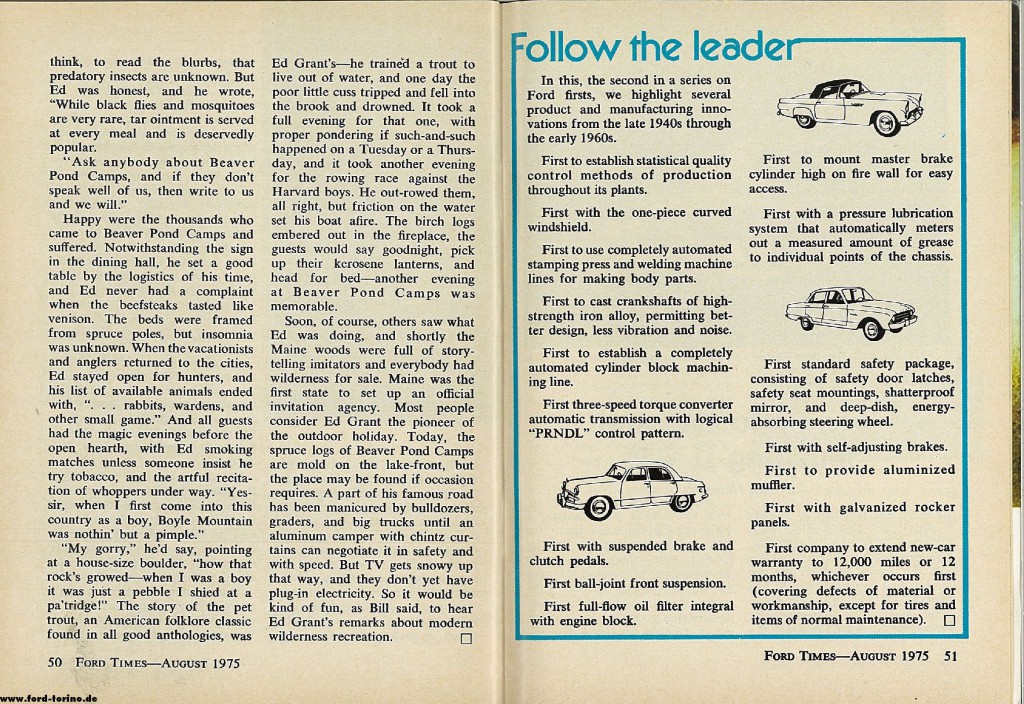 think, to read the blurbs, that predatory insects are unknown. But Ed was honest, and he wrote, "While black flies and mosquitoes are very rare, tar ointment is served at every meal and is deservedly popular.

"Ask anybody about Beaver Pond Camps, and if they don't speak well of us, then write to us and we will."

Happy were the thousands who came to Beaver Pond Camps and suffered. Notwithstanding the sign in the dining hall, he set a good table by the logistics of his time, and Ed never had a complaint when the beefsteaks tasted like venison. The beds were framed from spruce poles, but insomnia was unknown. When the vacationists and anglers returned to the cities, Ed stayed open for hunters, and his list of available animals ended with, ". . . rabbits, wardens, and other small game." And all guests had the magic evenings before the open hearth, with Ed smoking matches unless someone insist he try tobacco, and the artful recitation of whoppers under way. "Yessir, when I first come into this country as a boy, Boyle Mountain was nothin' but a pimple."

"My gorry," he'd say, pointing at a house-size boulder, "how that rock's growed—when I was a boy it was just a pebble I shied at a pa'tridge!" The story of the pet trout, an American folklore classic found in all good anthologies, was Ed Grant's—he trained a trout to live out of water, and one day the poor little cuss tripped and fell into the brook and drowned. It took a full evening for that one, with proper pondering if such-and-such happened on a Tuesday or a Thursday, and it took another evening for the rowing race against the Harvard boys. He out-rowed them, all right, but friction on the water set his boat afire. The birch logs embered out in the fireplace, the guests would say goodnight, pick up their kerosene lanterns, and head for bed—another evening at Beaver Pond Camps was memorable.

Soon, of course, others saw what Ed was doing, and shortly the Maine woods were full of storytelling imitators and everybody had wilderness for sale. Maine was the first state to set up an official invitation agency. Most people consider Ed Grant the pioneer of the outdoor holiday. Today, the spruce logs of Beaver Pond Camps are mold on the lake-front, but the place may be found if occasion requires. A part of his famous road has been manicured by bulldozers, graders, and big trucks until an aluminum camper with chintz curtains can negotiate it in safety and with speed. But TV gets snowy up that way, and they don't yet have plug-in electricity. So it would be kind of fun, as Bill said, to hear Ed Grant's remarks about modern wilderness recreation. □

50 FORD TIMES—AUGUST 1975

www.ford-torino.de

Follow the leader

In this, the second in a series on Ford firsts, we highlight several product and manufacturing innovations from the late 1940s through the early 1960s.

First to establish statistical quality control methods of production throughout its plants.

First with the one-piece curved windshield.

First to use completely automated stamping press and welding machine lines for making body parts.

First to cast crankshafts of high-strength iron alloy, permitting better design, less vibration and noise.

First to establish a completely automated cylinder block machining line.

First three-speed torque converter automatic transmission with logical "PRNDL" control pattern.

First with suspended brake and clutch pedals.

First ball-joint front suspension.

First full-flow oil filter integral with engine block.

First to mount master brake cylinder high on fire wall for easy access.

First with a pressure lubrication system that automatically meters out a measured amount of grease to individual points of the chassis.

First standard safety package, consisting of safety door latches, safety seat mountings, shatterproof mirror, and deep-dish, energy-absorbing steering wheel.

First with self-adjusting brakes.

First to provide aluminized muffler.

First with galvanized rocker panels.

First company to extend new-car warranty to 12,000 miles or 12 months, whichever occurs first (covering defects of material or workmanship, except for tires and items of normal maintenance). □

FORD TIMES—AUGUST 1975 51